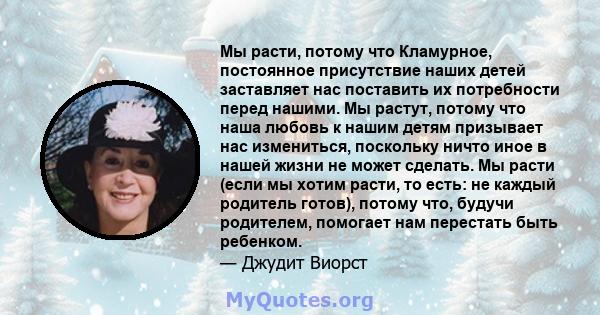 Мы расти, потому что Кламурное, постоянное присутствие наших детей заставляет нас поставить их потребности перед нашими. Мы растут, потому что наша любовь к нашим детям призывает нас измениться, поскольку ничто иное в нашей жизни не может сделать. Мы расти (если мы хотим расти, то есть: не каждый родитель готов), потому что, будучи родителем, помогает нам перестать быть ребенком.
— Джудит Виорст

MyQuotes.org